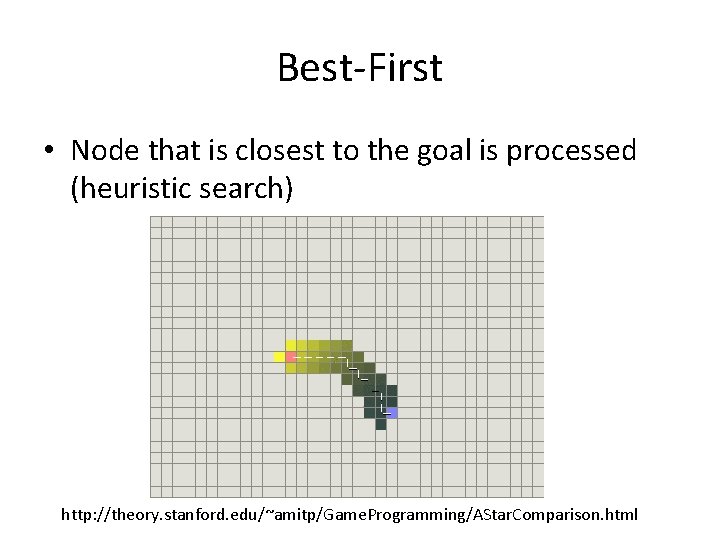 Best-First

• Node that is closest to the goal is processed (heuristic search)

http://theory.stanford.edu/~amitp/GameProgramming/AStarComparison.html